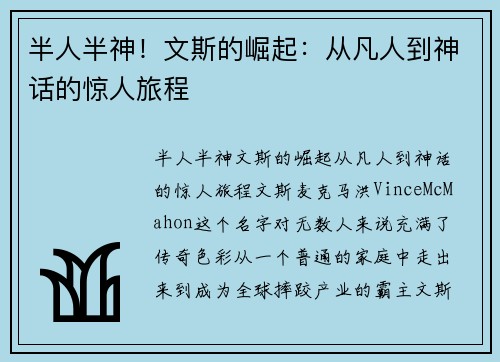 半人半神！文斯的崛起：从凡人到神话的惊人旅程

半人半神文斯的崛起从凡人到神话的惊人旅程文斯麦克马洪VinceMcMahon这个名字对无数人来说充满了传奇色彩从一个普通的家庭中走出来到成为全球摔跤产业的霸主文斯